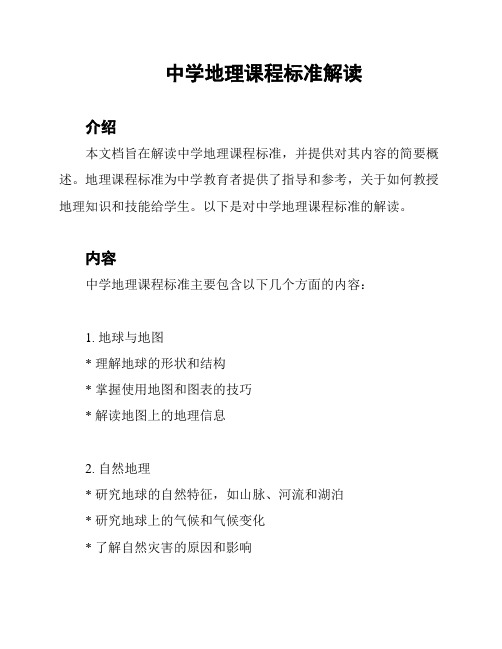 中学地理课程标准解读

介绍

本文档旨在解读中学地理课程标准，并提供对其内容的简要概述。地理课程标准为中学教育者提供了指导和参考，关于如何教授地理知识和技能给学生。以下是对中学地理课程标准的解读。

内容

中学地理课程标准主要包含以下几个方面的内容：

1. 地球与地图
* 理解地球的形状和结构
* 掌握使用地图和图表的技巧
* 解读地图上的地理信息

2. 自然地理
* 研究地球的自然特征，如山脉、河流和湖泊
* 研究地球上的气候和气候变化
* 了解自然灾害的原因和影响